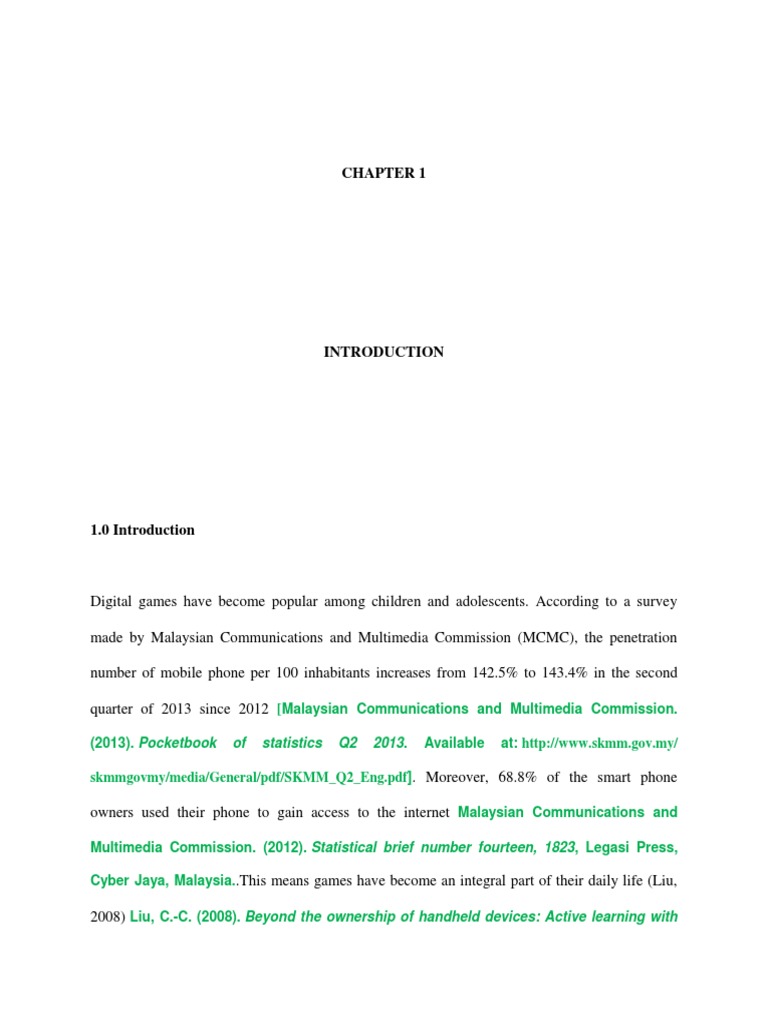 CHAPTER 1

INTRODUCTION

1.0 Introduction

Digital games have become popular among children and adolescents. According to a survey made by Malaysian Communications and Multimedia Commission (MCMC), the penetration number of mobile phone per 100 inhabitants increases from 142.5% to 143.4% in the second quarter of 2013 since 2012 [Malaysian Communications and Multimedia Commission. (2013). Pocketbook of statistics Q2 2013. Available at: http://www.skmm.gov.my/skmmgovmy/media/General/pdf/SKMM_Q2_Eng.pdf]. Moreover, 68.8% of the smart phone owners used their phone to gain access to the internet Malaysian Communications and Multimedia Commission. (2012). Statistical brief number fourteen, 1823, Legasi Press, Cyber Jaya, Malaysia..This means games have become an integral part of their daily life (Liu, 2008) Liu, C.-C. (2008). Beyond the ownership of handheld devices: Active learning with